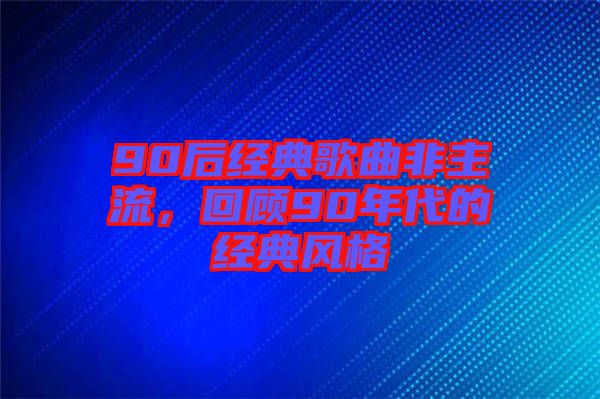 90后经典歌曲非主流，回顾90年代的经典风格